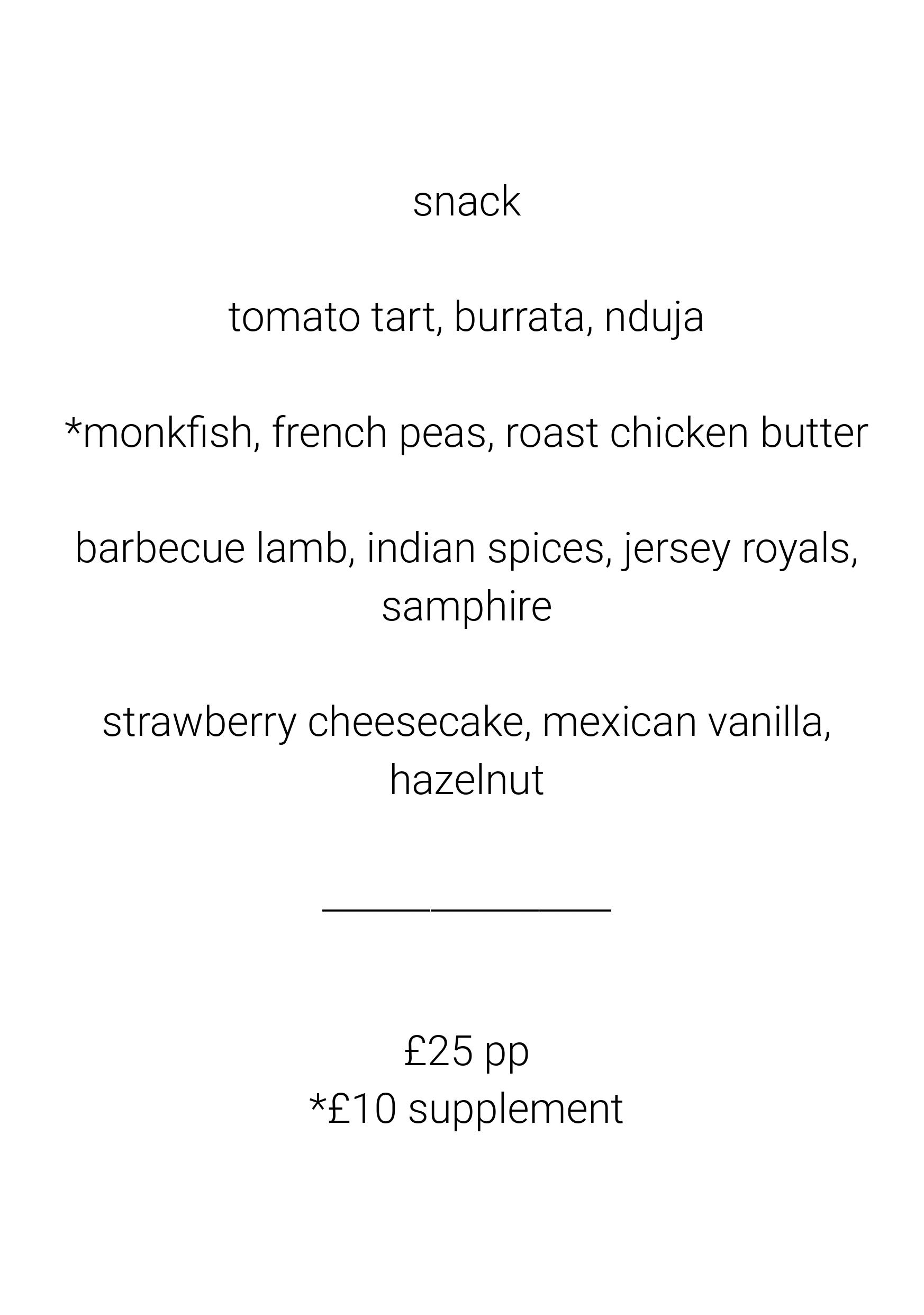 snack

tomato tart, burrata, nduja

*monkfish, french peas, roast chicken butter

barbecue lamb, indian spices, jersey royals, samphire

strawberry cheesecake, mexican vanilla, hazelnut

£25 pp
*£10 supplement